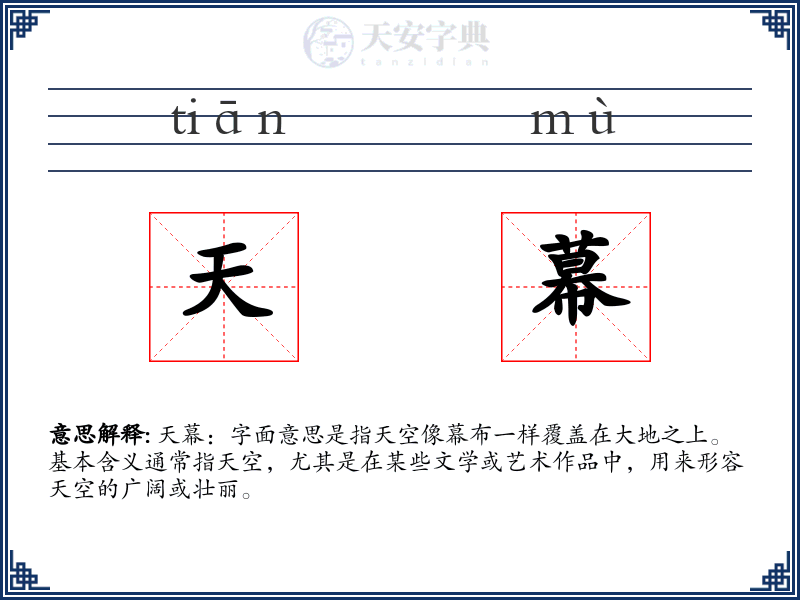 天安字典
tanzidian

tiān mù

天 幕

意思解释: 天幕：字面意思是指天空像幕布一样覆盖在大地之上。基本含义通常指天空，尤其是在某些文学或艺术作品中，用来形容天空的广阔或壮丽。